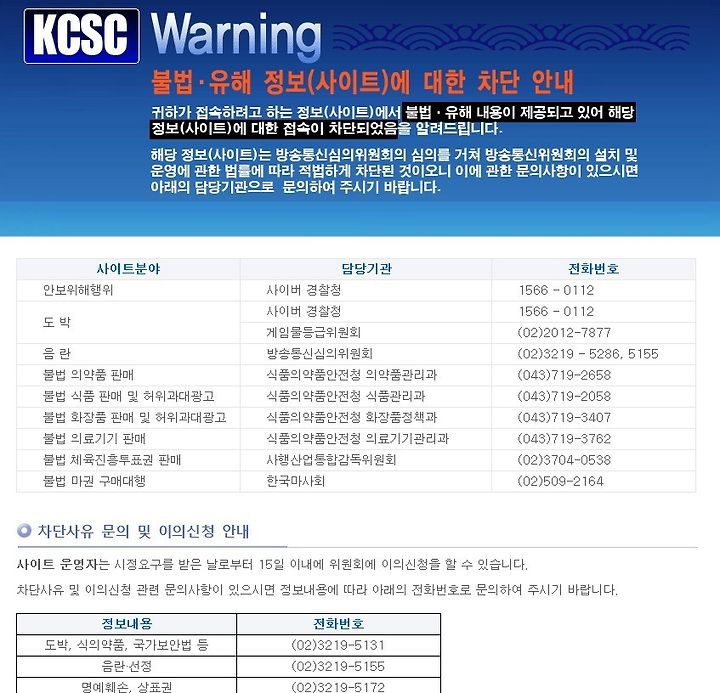 KCSC Warning

불법·유해 정보(사이트)에 대한 차단 안내

귀하가 접속하려고 하는 정보(사이트)에서 불법·유해 내용이 제공되고 있어 해당 정보(사이트)에 대한 접속이 차단되었음을 알려드립니다.

해당 정보(사이트)는 방송통신심의위원회의 심의를 거쳐 방송통신위원회의 설치 및 운영에 관한 법률에 따라 적법하게 차단된 것이오니 이에 관한 문의사항이 있으시면 아래의 담당기관으로 문의하여 주시기 바랍니다.

| 사이트분야 | 담당기관 | 전화번호 |
|---|---|---|
| 안보위해행위 | 사이버 경찰청 | 1566 - 0112 |
| 도 박 | 사이버 경찰청 | 1566 - 0112 |
| | 게임물등급위원회 | (02)2012-7877 |
| 음 란 | 방송통신심의위원회 | (02)3219 - 5286, 5155 |
| 불법 의약품 판매 | 식품의약품안전청 의약품관리과 | (043)719-2658 |
| 불법 식품 판매 및 허위과대광고 | 식품의약품안전청 식품관리과 | (043)719-2058 |
| 불법 화장품 판매 및 허위과대광고 | 식품의약품안전청 화장품정책과 | (043)719-3407 |
| 불법 의료기기 판매 | 식품의약품안전청 의료기기관리과 | (043)719-3762 |
| 불법 체육진흥투표권 판매 | 사행산업통합감독위원회 | (02)3704-0538 |
| 불법 마권 구매대행 | 한국마사회 | (02)509-2164 |

차단사유 문의 및 이의신청 안내

사이트 운영자는 시정요구를 받은 날로부터 15일 이내에 위원회에 이의신청을 할 수 있습니다.

차단사유 및 이의신청 관련 문의사항이 있으시면 정보내용에 따라 아래의 전화번호로 문의하여 주시기 바랍니다.

| 정보내용 | 전화번호 |
|---|---|
| 도박, 식의약품, 국가보안법 등 | (02)3219-5131 |
| 음란·선정 | (02)3219-5155 |
| 명예훼손, 상표권 | (02)3219-5172 |